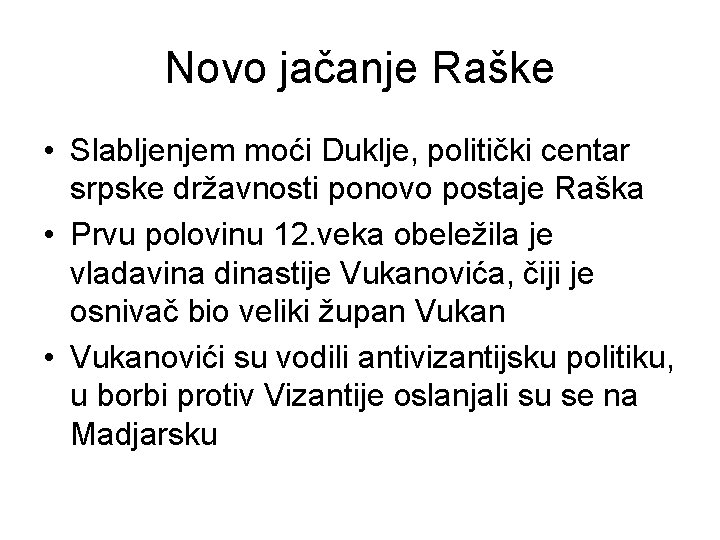 Novo jačanje Raške

• Slabljenjem moći Duklje, politički centar srpske državnosti ponovo postaje Raška
• Prvu polovinu 12.veka obeležila je vladavina dinastije Vukanovića, čiji je osnivač bio veliki župan Vukan
• Vukanovići su vodili antivizantijsku politiku, u borbi protiv Vizantije oslanjali su se na Madjarsku